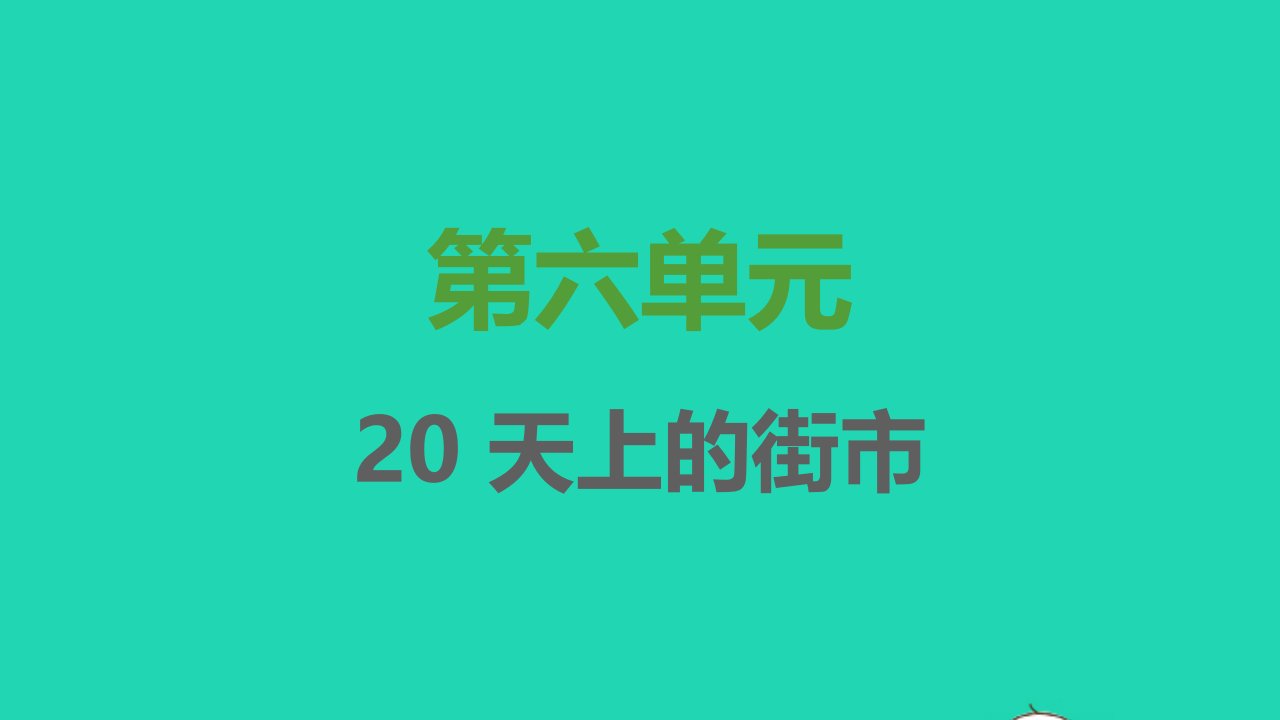 第六单元

20 天上的街市